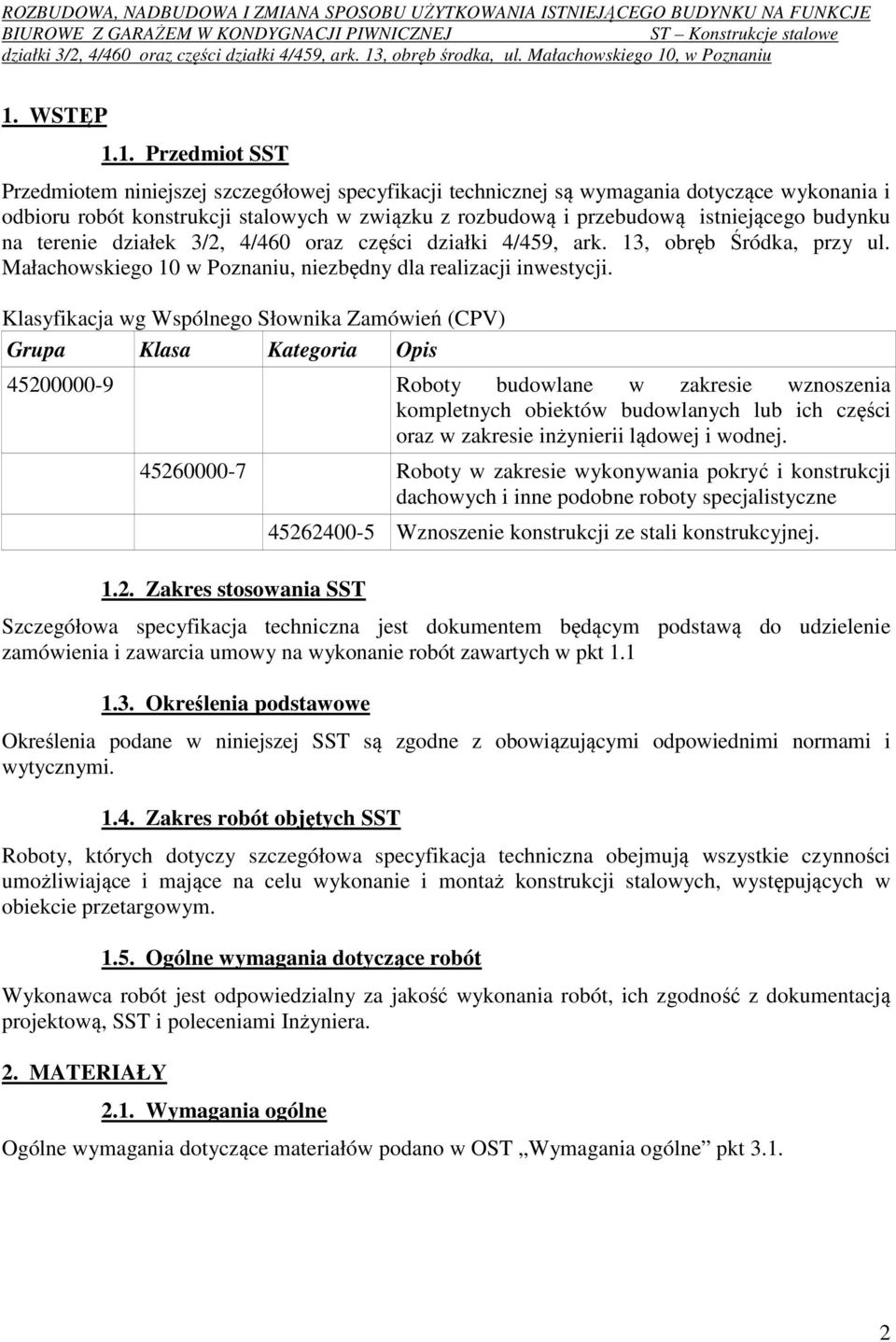 ROZBUDOWA, NADBUDOWA I ZMIANA SPOSOBU UŻYTKOWANIA ISTNIEJĄCEGO BUDYNKU NA FUNKCJE BIUROWE Z GARAŻEM W KONDYGNACJI PIWNICZNEJ ST – Konstrukcje stalowe
działki 3/2, 4/460 oraz części działki 4/459, ark. 13, obręb środka, ul. Małachowskiego 10, w Poznaniu

1. WSTĘP

1.1. Przedmiot SST

Przedmiotem niniejszej szczegółowej specyfikacji technicznej są wymagania dotyczące wykonania i odbioru robót konstrukcji stalowych w związku z rozbudową i przebudową istniejącego budynku na terenie działek 3/2, 4/460 oraz części działki 4/459, ark. 13, obręb Śródka, przy ul. Małachowskiego 10 w Poznaniu, niezbędny dla realizacji inwestycji.

Klasyfikacja wg Wspólnego Słownika Zamówień (CPV)

| Grupa | Klasa | Kategoria | Opis |
|---|---|---|---|
| 45200000-9 | | | Roboty budowlane w zakresie wznoszenia kompletnych obiektów budowlanych lub ich części oraz w zakresie inżynierii lądowej i wodnej. |
| | 45260000-7 | | Roboty w zakresie wykonywania pokryć i konstrukcji dachowych i inne podobne roboty specjalistyczne |
| | | 45262400-5 | Wznoszenie konstrukcji ze stali konstrukcyjnej. |

1.2. Zakres stosowania SST

Szczegółowa specyfikacja techniczna jest dokumentem będącym podstawą do udzielenie zamówienia i zawarcia umowy na wykonanie robót zawartych w pkt 1.1

1.3. Określenia podstawowe

Określenia podane w niniejszej SST są zgodne z obowiązującymi odpowiednimi normami i wytycznymi.

1.4. Zakres robót objętych SST

Roboty, których dotyczy szczegółowa specyfikacja techniczna obejmują wszystkie czynności umożliwiające i mające na celu wykonanie i montaż konstrukcji stalowych, występujących w obiekcie przetargowym.

1.5. Ogólne wymagania dotyczące robót

Wykonawca robót jest odpowiedzialny za jakość wykonania robót, ich zgodność z dokumentacją projektową, SST i poleceniami Inżyniera.

2. MATERIAŁY

2.1. Wymagania ogólne

Ogólne wymagania dotyczące materiałów podano w OST „Wymagania ogólne” pkt 3.1.

2